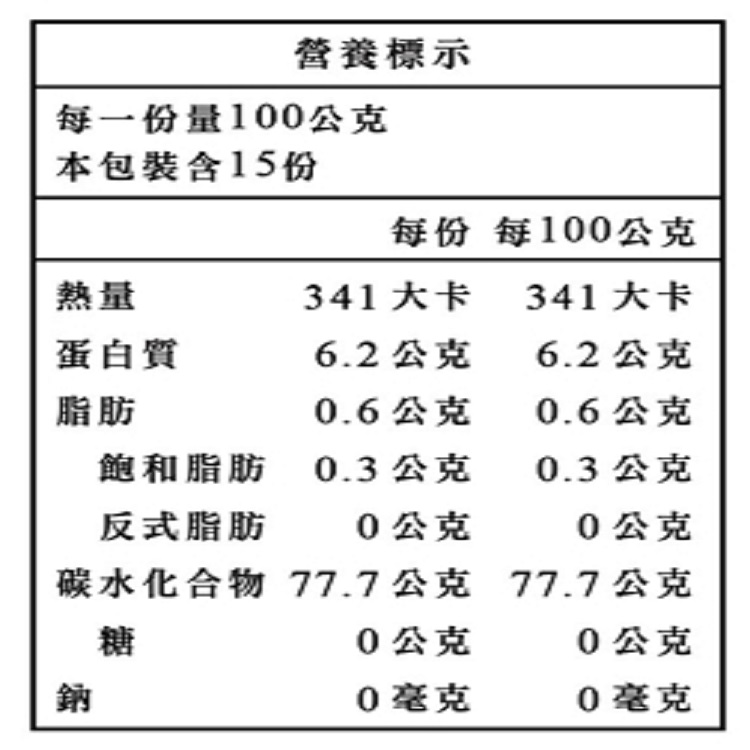 營養標示

每一份量100公克
本包裝含15份

|  | 每份 | 每100公克 |
|---|---|---|
| 熱量 | 341大卡 | 341大卡 |
| 蛋白質 | 6.2公克 | 6.2公克 |
| 脂肪 | 0.6公克 | 0.6公克 |
| 飽和脂肪 | 0.3公克 | 0.3公克 |
| 反式脂肪 | 0公克 | 0公克 |
| 碳水化合物 | 77.7公克 | 77.7公克 |
| 糖 | 0公克 | 0公克 |
| 鈉 | 0毫克 | 0毫克 |